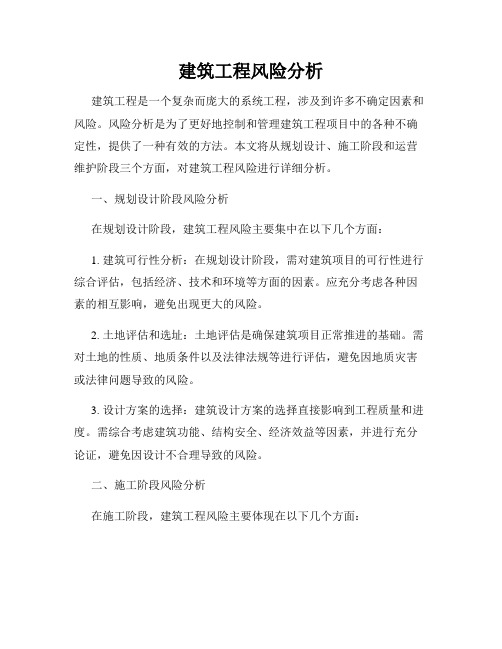 建筑工程风险分析

建筑工程是一个复杂而庞大的系统工程，涉及到许多不确定因素和风险。风险分析是为了更好地控制和管理建筑工程项目中的各种不确定性，提供了一种有效的方法。本文将从规划设计、施工阶段和运营维护阶段三个方面，对建筑工程风险进行详细分析。

一、规划设计阶段风险分析

在规划设计阶段，建筑工程风险主要集中在以下几个方面：

1. 建筑可行性分析：在规划设计阶段，需对建筑项目的可行性进行综合评估，包括经济、技术和环境等方面的因素。应充分考虑各种因素的相互影响，避免出现更大的风险。

2. 土地评估和选址：土地评估是确保建筑项目正常推进的基础。需对土地的性质、地质条件以及法律法规等进行评估，避免因地质灾害或法律问题导致的风险。

3. 设计方案的选择：建筑设计方案的选择直接影响到工程质量和进度。需综合考虑建筑功能、结构安全、经济效益等因素，并进行充分论证，避免因设计不合理导致的风险。

二、施工阶段风险分析

在施工阶段，建筑工程风险主要体现在以下几个方面：